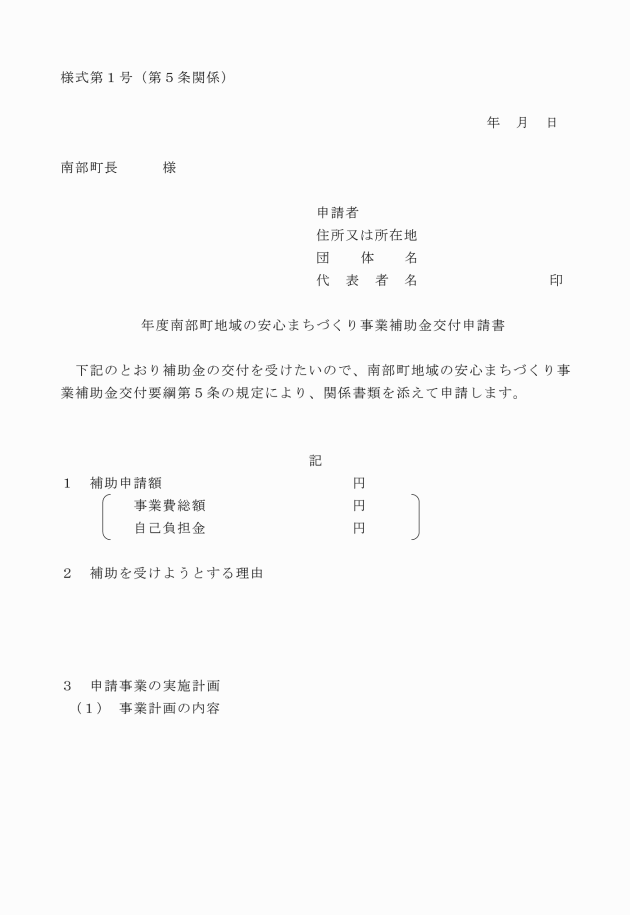 様式第１号（第５条関係）

年　月　日

南部町長　　　様

申請者
住所又は所在地
団　　体　　名
代　表　者　名　　　　　　　　印

年度南部町地域の安心まちづくり事業補助金交付申請書

下記のとおり補助金の交付を受けたいので、南部町地域の安心まちづくり事業補助金交付要綱第５条の規定により、関係書類を添えて申請します。

記

１　補助申請額　　　　　　　　　円
事業費総額　　　　　　　　円
自己負担金　　　　　　　　円

２　補助を受けようとする理由

３　申請事業の実施計画
（１）　事業計画の内容